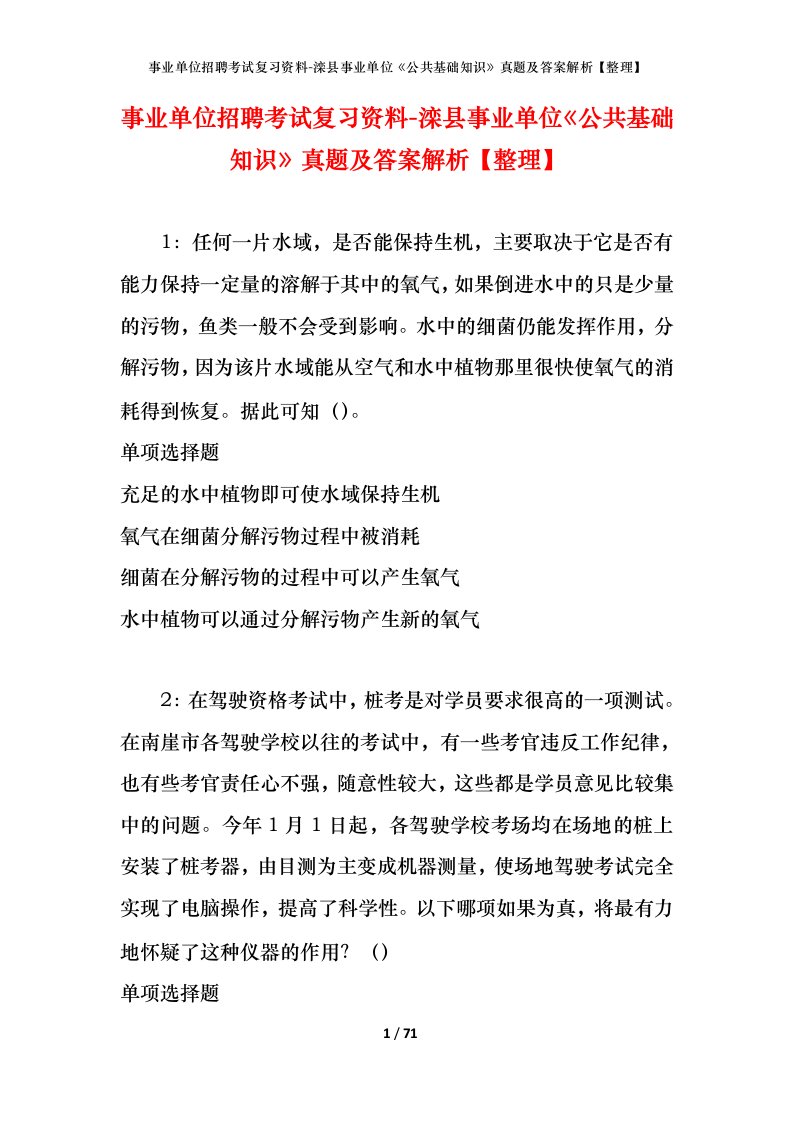 事业单位招聘考试复习资料-滦县事业单位《公共基础知识》真题及答案解析【整理】

事业单位招聘考试复习资料-滦县事业单位《公共基础知识》真题及答案解析【整理】

1：任何一片水域，是否能保持生机，主要取决于它是否有能力保持一定量的溶解于其中的氧气，如果倒进水中的只是少量的污物，鱼类一般不会受到影响。水中的细菌仍能发挥作用，分解污物，因为该片水域能从空气和水中植物那里很快使氧气的消耗得到恢复。据此可知（）。

单项选择题

充足的水中植物即可使水域保持生机

氧气在细菌分解污物过程中被消耗

细菌在分解污物的过程中可以产生氧气

水中植物可以通过分解污物产生新的氧气

2：在驾驶资格考试中，桩考是对学员要求很高的一项测试。在南崖市各驾驶学校以往的考试中，有一些考官违反工作纪律，也有些考官责任心不强，随意性较大，这些都是学员意见比较集中的问题。今年1月1日起，各驾驶学校考场均在场地的桩上安装了桩考器，由目测为主变成机器测量，使场地驾驶考试完全实现了电脑操作，提高了科学性。以下哪项如果为真，将最有力地怀疑了这种仪器的作用？（）

单项选择题

1 / 71